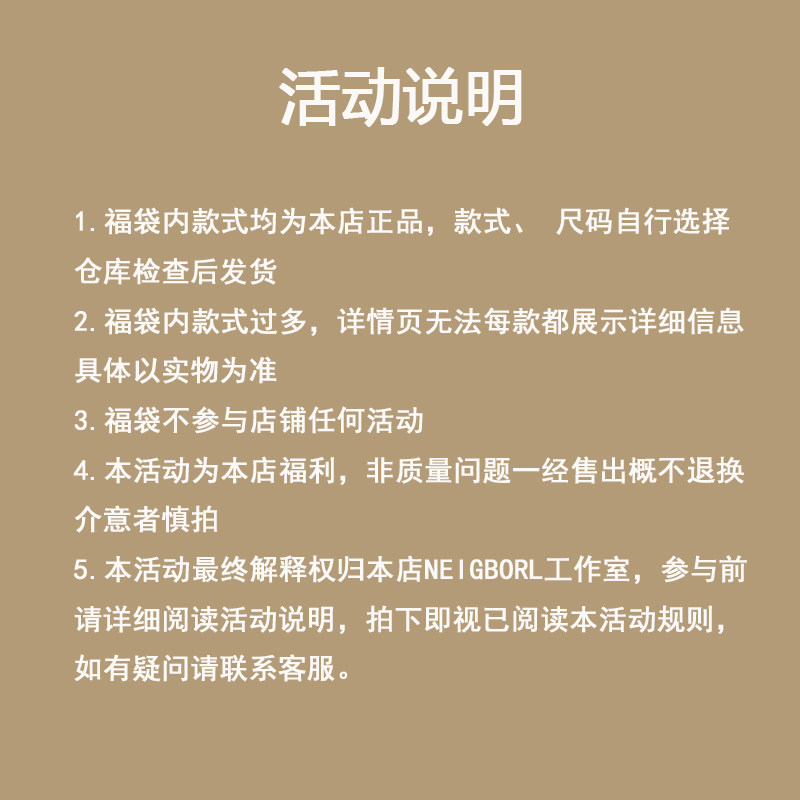 活动说明

1.福袋内款式均为本店正品，款式、 尺码自行选择仓库检查后发货
2.福袋内款式过多，详情页无法每款都展示详细信息具体以实物为准
3.福袋不参与店铺任何活动
4.本活动为本店福利，非质量问题一经售出概不退换介意者慎拍
5.本活动最终解释权归本店NEIGBORL工作室，参与前请详细阅读活动说明，拍下即视已阅读本活动规则，如有疑问请联系客服。